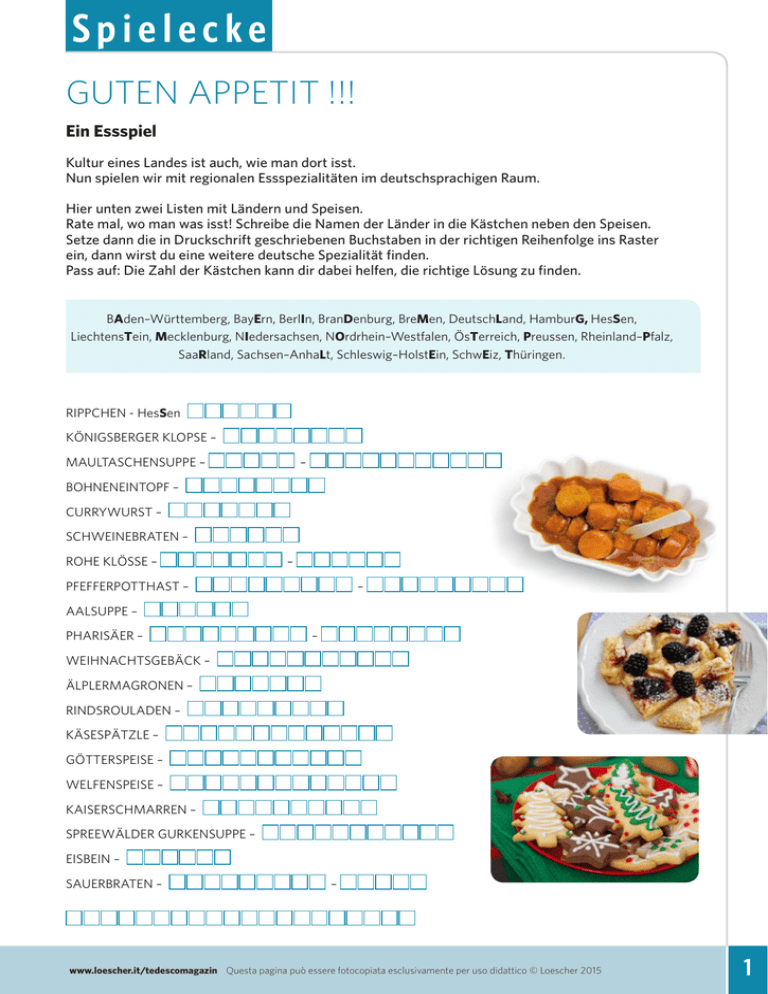 Spielecke

GUTEN APPETIT !!!

Ein Essspiel

Kultur eines Landes ist auch, wie man dort isst.
Nun spielen wir mit regionalen Essspezialitäten im deutschsprachigen Raum.

Hier unten zwei Listen mit Ländern und Speisen.
Rate mal, wo man was isst! Schreibe die Namen der Länder in die Kästchen neben den Speisen.
Setze dann die in Druckschrift geschriebenen Buchstaben in der richtigen Reihenfolge ins Raster ein, dann wirst du eine weitere deutsche Spezialität finden.
Pass auf: Die Zahl der Kästchen kann dir dabei helfen, die richtige Lösung zu finden.

BAden-Württemberg, BayErn, BerlIn, BranDenburg, BreMen, DeutschLand, HamburG, HesSen, LiechtensTein, Mecklenburg, NIedersachsen, NOrdrhein-Westfalen, ÖsTerreich, Preussen, Rheinland-Pfalz, SaaRland, Sachsen-AnhaLt, Schleswig-HolstEin, SchwEiz, Thüringen.

RIPPCHEN - HesSen
KÖNIGSBERGER KLOPSE –
MAULTASCHENSUPPE – –
BOHNENEINTOPF –
CURRYWURST –
SCHWEINEBRATEN –
ROHE KLÖSSE – –
PFEFFERPOTTHAST – –
AALSUPPE –
PHARISÄER – –
WEIHNACHTSGEBÄCK –
ÄLPLERMAGRONEN –
RINDSROULADEN –
KÄSESPÄTZLE –
GÖTTERSPEISE –
WELFENSPEISE –
KAISERSCHMARREN –
SPREEWÄLDER GURKENSUPPE –
EISBEIN –
SAUERBRATEN – –

www.loescher.it/tedescomagazin Questa pagina può essere fotocopiata esclusivamente per uso didattico © Loescher 2015

1